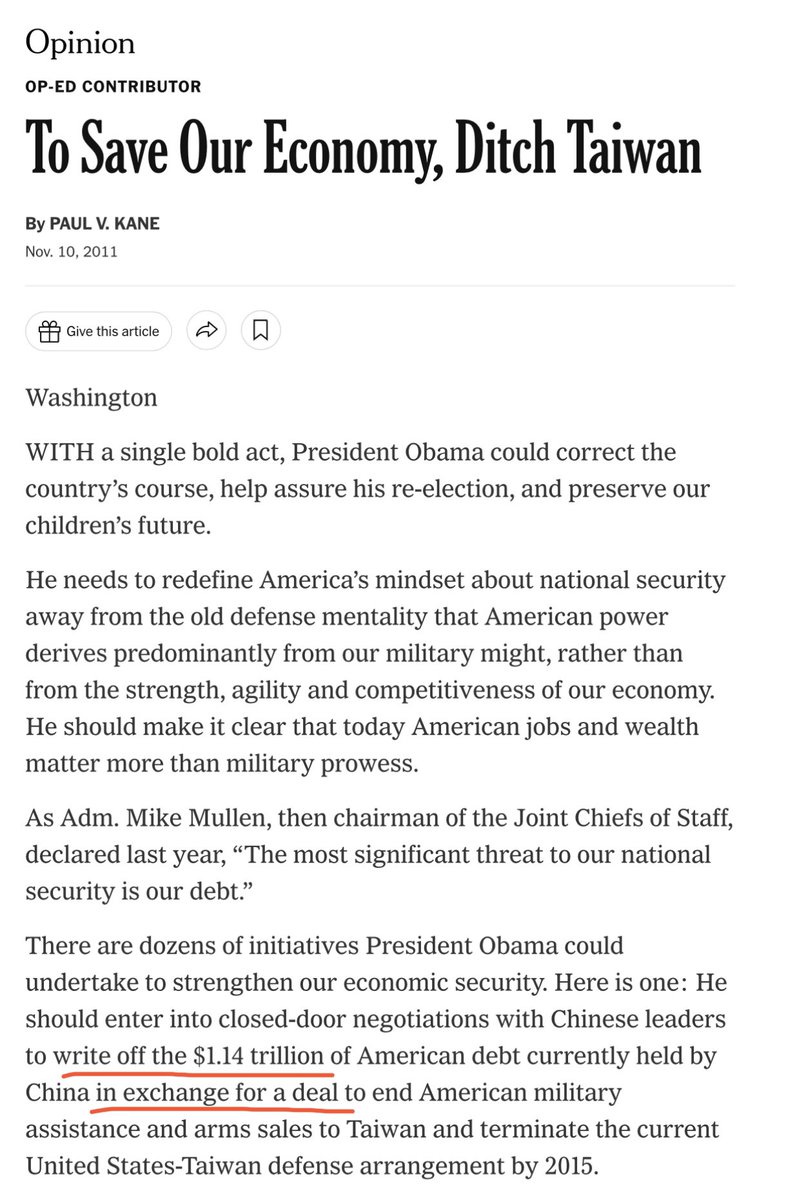 Opinion

OP-ED CONTRIBUTOR

To Save Our Economy, Ditch Taiwan

By PAUL V. KANE

Nov. 10, 2011

Give this article

Washington

WITH a single bold act, President Obama could correct the country's course, help assure his re-election, and preserve our children's future.

He needs to redefine America's mindset about national security away from the old defense mentality that American power derives predominantly from our military might, rather than from the strength, agility and competitiveness of our economy. He should make it clear that today American jobs and wealth matter more than military prowess.

As Adm. Mike Mullen, then chairman of the Joint Chiefs of Staff, declared last year, "The most significant threat to our national security is our debt."

There are dozens of initiatives President Obama could undertake to strengthen our economic security. Here is one: He should enter into closed-door negotiations with Chinese leaders to write off the \$1.14 trillion of American debt currently held by China in exchange for a deal to end American military assistance and arms sales to Taiwan and terminate the current United States-Taiwan defense arrangement by 2015.